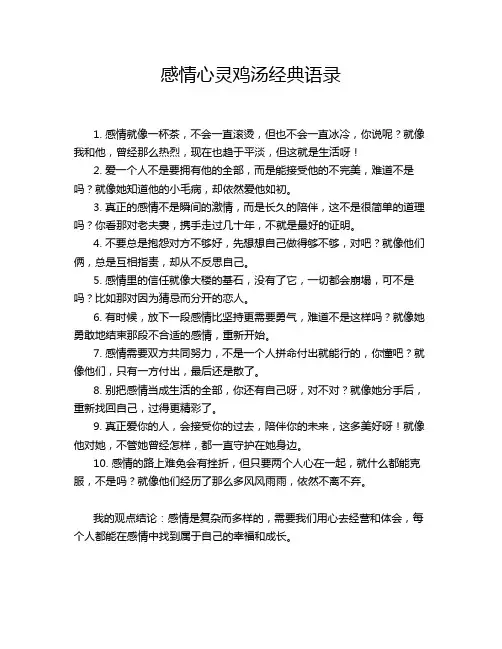 感情心灵鸡汤经典语录

1. 感情就像一杯茶，不会一直滚烫，但也不会一直冰冷，你说呢？就像我和他，曾经那么热烈，现在也趋于平淡，但这就是生活呀！

2. 爱一个人不是要拥有他的全部，而是能接受他的不完美，难道不是吗？就像她知道他的小毛病，却依然爱他如初。

3. 真正的感情不是瞬间的激情，而是长久的陪伴，这不是很简单的道理吗？你看那对老夫妻，携手走过几十年，不就是最好的证明。

4. 不要总是抱怨对方不够好，先想想自己做得够不够，对吧？就像他们俩，总是互相指责，却从不反思自己。

5. 感情里的信任就像大楼的基石，没有了它，一切都会崩塌，可不是吗？比如那对因为猜忌而分开的恋人。

6. 有时候，放下一段感情比坚持更需要勇气，难道不是这样吗？就像她勇敢地结束那段不合适的感情，重新开始。

7. 感情需要双方共同努力，不是一个人拼命付出就能行的，你懂吧？就像他们，只有一方付出，最后还是散了。

8. 别把感情当成生活的全部，你还有自己呀，对不对？就像她分手后，重新找回自己，过得更精彩了。

9. 真正爱你的人，会接受你的过去，陪伴你的未来，这多美好呀！就像他对她，不管她曾经怎样，都一直守护在她身边。

10. 感情的路上难免会有挫折，但只要两个人心在一起，就什么都能克服，不是吗？就像他们经历了那么多风风雨雨，依然不离不弃。

我的观点结论：感情是复杂而多样的，需要我们用心去经营和体会，每个人都能在感情中找到属于自己的幸福和成长。